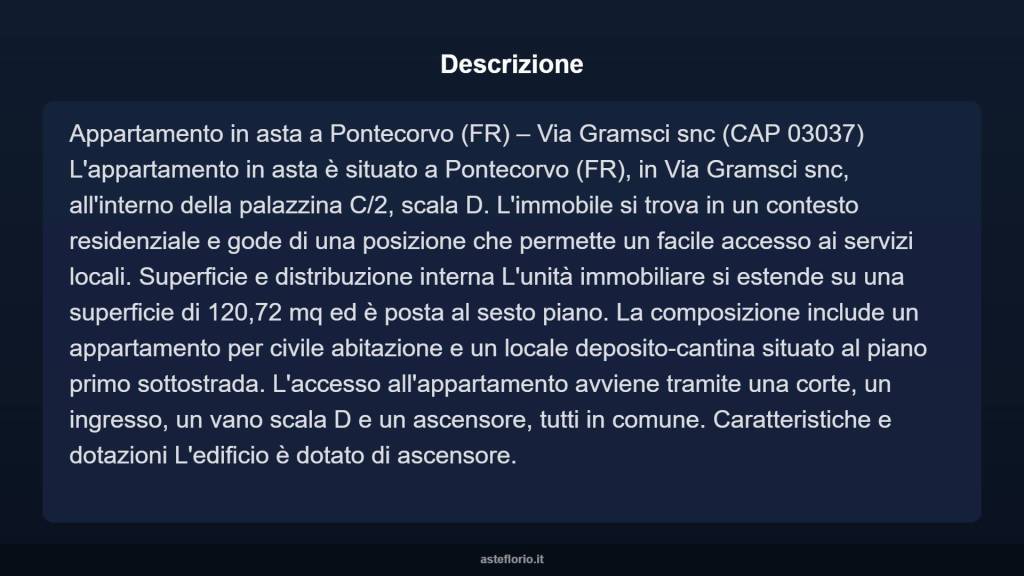 Descrizione

Appartamento in asta a Pontecorvo (FR) – Via Gramsci snc (CAP 03037) L'appartamento in asta è situato a Pontecorvo (FR), in Via Gramsci snc, all'interno della palazzina C/2, scala D. L'immobile si trova in un contesto residenziale e gode di una posizione che permette un facile accesso ai servizi locali. Superficie e distribuzione interna L'unità immobiliare si estende su una superficie di 120,72 mq ed è posta al sesto piano. La composizione include un appartamento per civile abitazione e un locale deposito-cantina situato al piano primo sottostrada. L'accesso all'appartamento avviene tramite una corte, un ingresso, un vano scala D e un ascensore, tutti in comune. Caratteristiche e dotazioni L'edificio è dotato di ascensore.

asteflorio.it